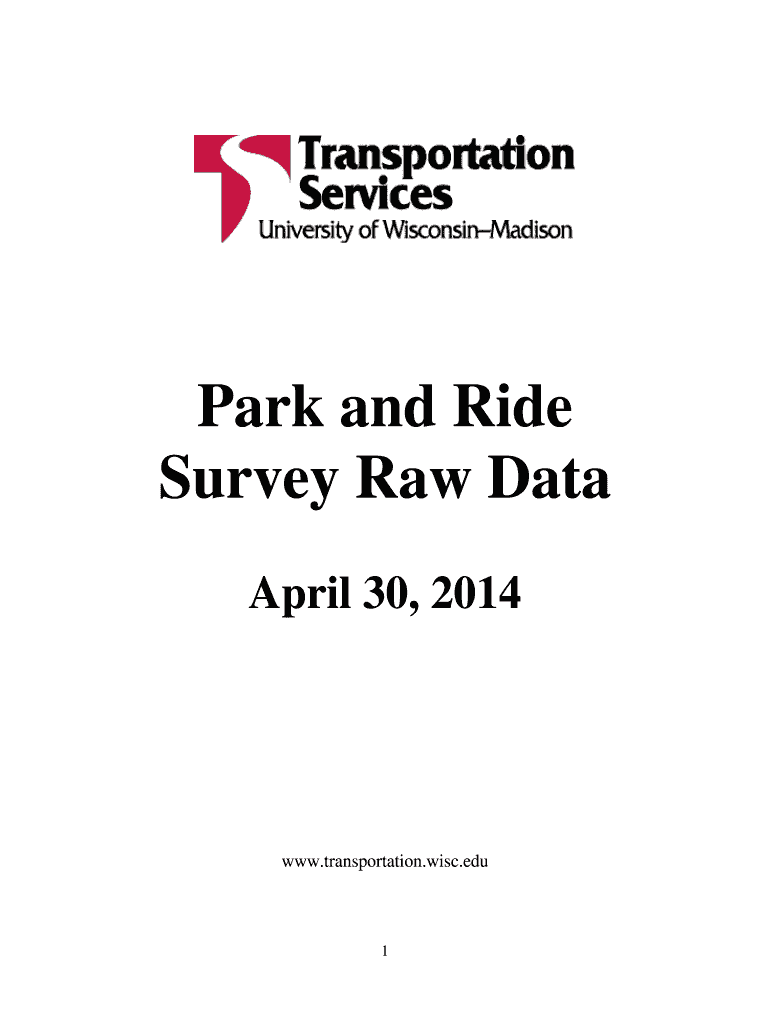 Transportation Services
University of Wisconsin–Madison

Park and Ride Survey Raw Data

April 30, 2014

www.transportation.wisc.edu

1